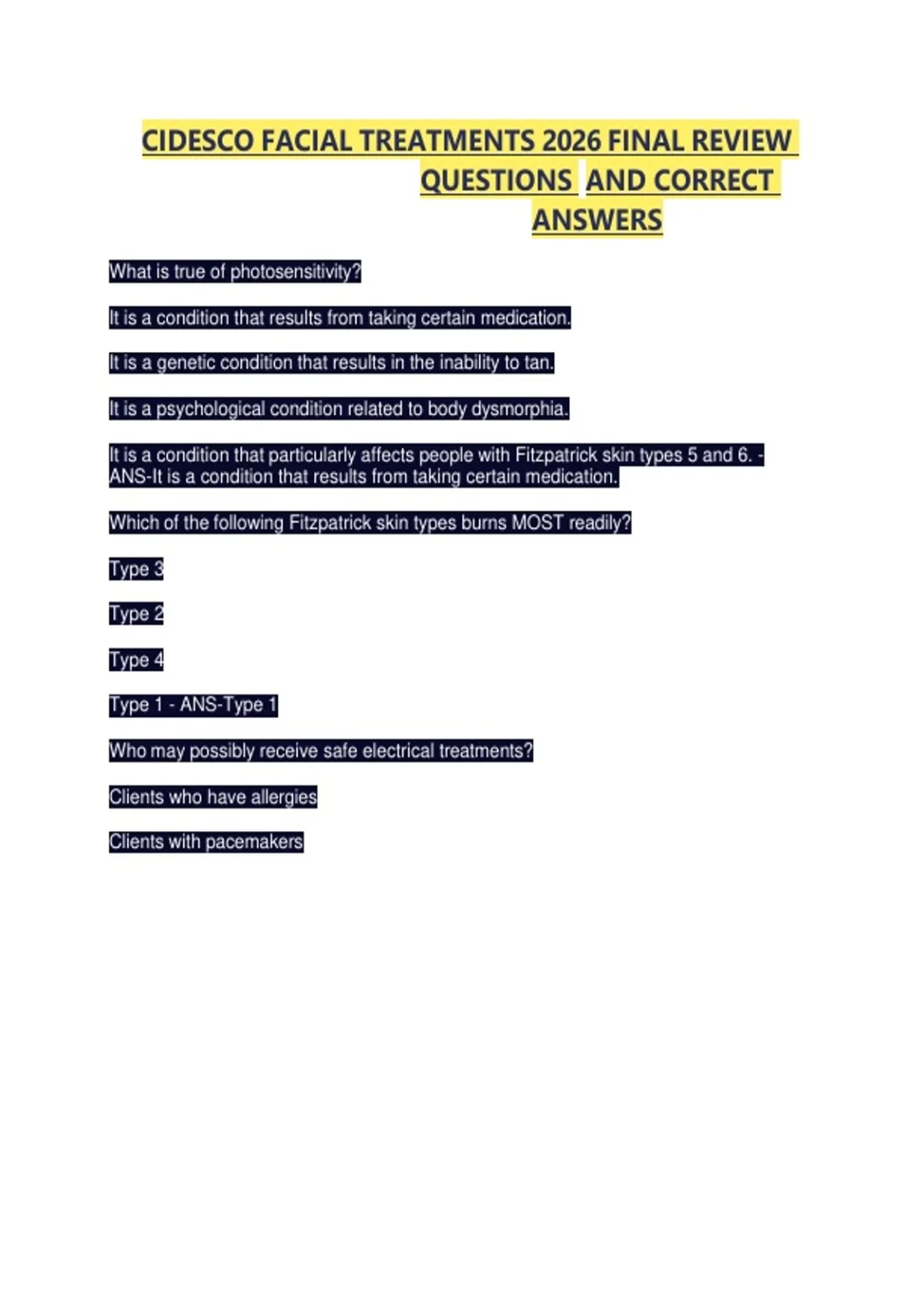 CIDESCO FACIAL TREATMENTS 2026 FINAL REVIEW QUESTIONS AND CORRECT ANSWERS

What is true of photosensitivity?

It is a condition that results from taking certain medication.

It is a genetic condition that results in the inability to tan.

It is a psychological condition related to body dysmorphia.

It is a condition that particularly affects people with Fitzpatrick skin types 5 and 6. - ANS-It is a condition that results from taking certain medication.

Which of the following Fitzpatrick skin types burns MOST readily?

Type 3

Type 2

Type 4

Type 1 - ANS-Type 1

Who may possibly receive safe electrical treatments?

Clients who have allergies

Clients with pacemakers